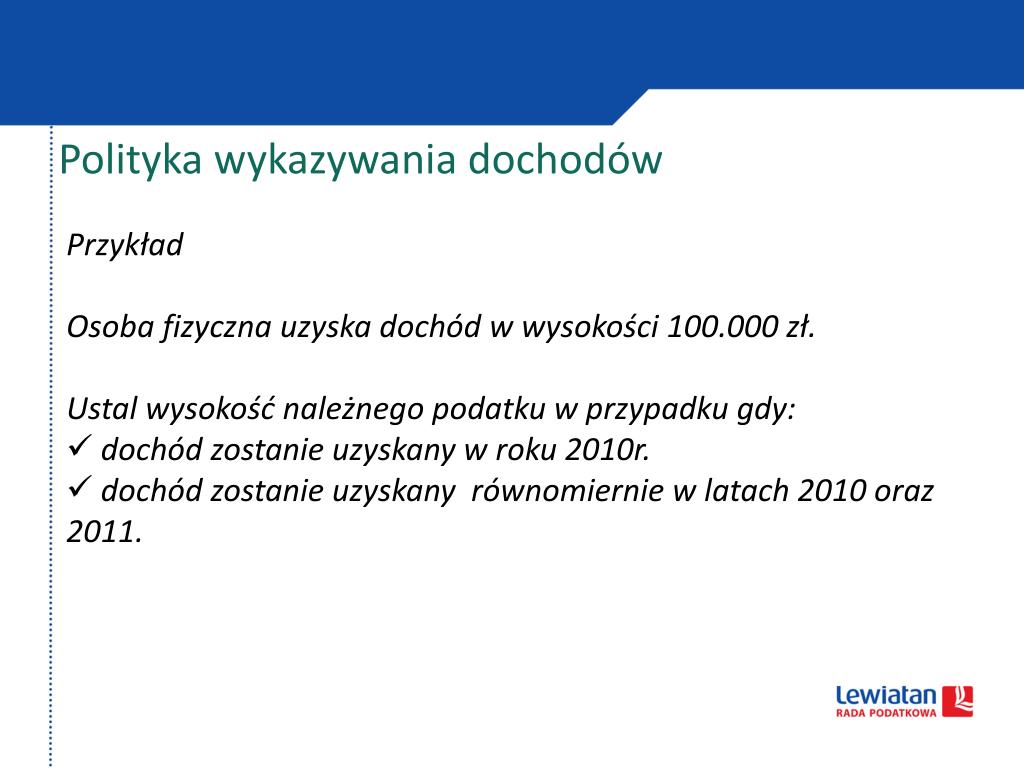 Polityka wykazywania dochodów

Przykład

Osoba fizyczna uzyska dochód w wysokości 100.000 zł.

Ustal wysokość należnego podatku w przypadku gdy:
✓ dochód zostanie uzyskany w roku 2010r.
✓ dochód zostanie uzyskany równomiernie w latach 2010 oraz 2011.

Lewiatan
RADA PODATKOWA